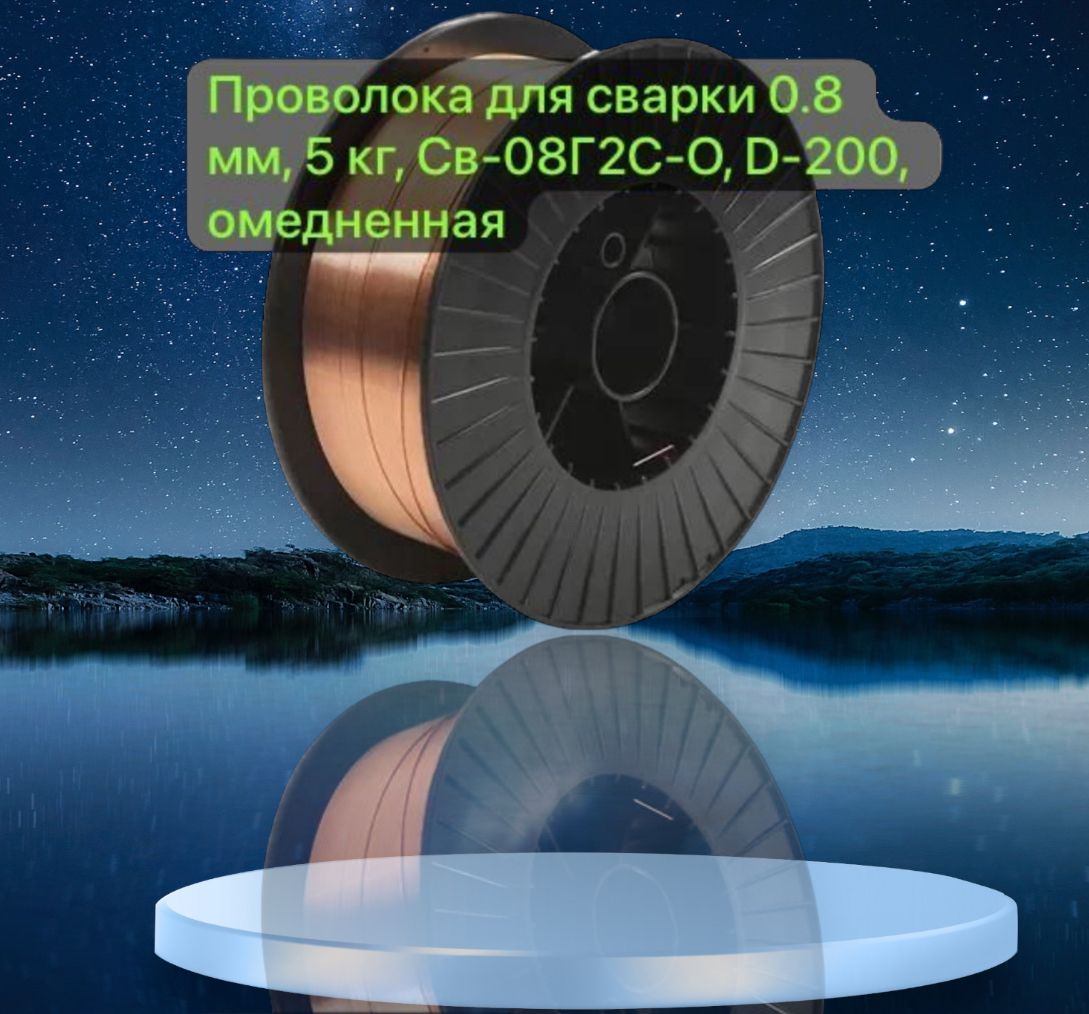 Проволока для сварки 0.8 мм, 5 кг, Св-08Г2С-О, D-200, омедненная